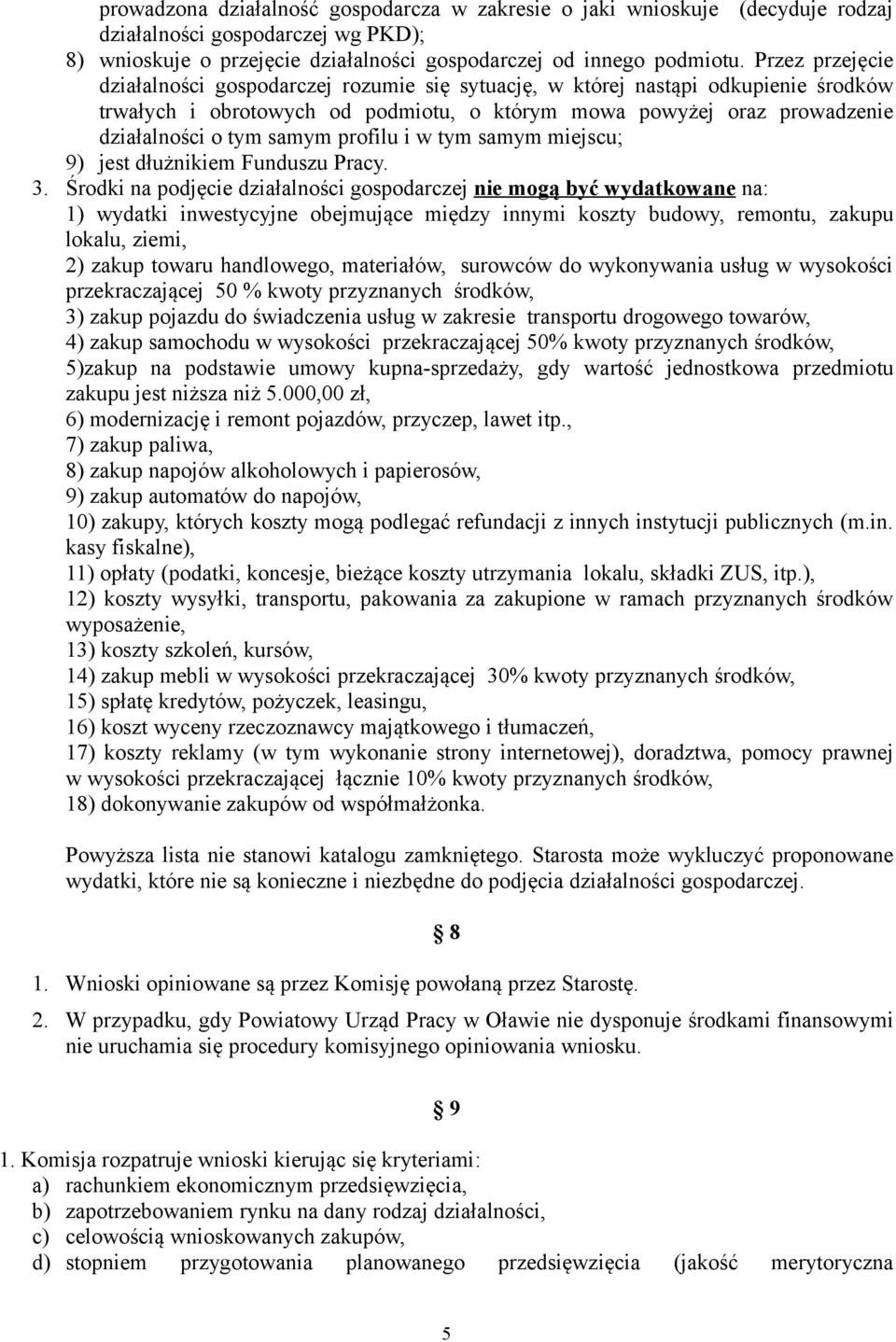 prowadzona działalność gospodarcza w zakresie o jaki wnioskuje (decyduje rodzaj działalności gospodarczej wg PKD);
8) wnioskuje o przejęcie działalności gospodarczej od innego podmiotu. Przez przejęcie działalności gospodarczej rozumie się sytuację, w której nastąpi odkupienie środków trwałych i obrotowych od podmiotu, o którym mowa powyżej oraz prowadzenie działalności o tym samym profilu i w tym samym miejscu;
9) jest dłużnikiem Funduszu Pracy.
3. Środki na podjęcie działalności gospodarczej nie mogą być wydatkowane na:
1) wydatki inwestycyjne obejmujące między innymi koszty budowy, remontu, zakupu lokalu, ziemi,
2) zakup towaru handlowego, materiałów, surowców do wykonywania usług w wysokości przekraczającej 50 % kwoty przyznanych środków,
3) zakup pojazdu do świadczenia usług w zakresie transportu drogowego towarów,
4) zakup samochodu w wysokości przekraczającej 50% kwoty przyznanych środków,
5)zakup na podstawie umowy kupna-sprzedaży, gdy wartość jednostkowa przedmiotu zakupu jest niższa niż 5.000,00 zł,
6) modernizację i remont pojazdów, przyczep, lawet itp.,
7) zakup paliwa,
8) zakup napojów alkoholowych i papierosów,
9) zakup automatów do napojów,
10) zakupy, których koszty mogą podlegać refundacji z innych instytucji publicznych (m.in. kasy fiskalne),
11) opłaty (podatki, koncesje, bieżące koszty utrzymania lokalu, składki ZUS, itp.),
12) koszty wysyłki, transportu, pakowania za zakupione w ramach przyznanych środków wyposażenie,
13) koszty szkoleń, kursów,
14) zakup mebli w wysokości przekraczającej 30% kwoty przyznanych środków,
15) spłatę kredytów, pożyczek, leasingu,
16) koszt wyceny rzeczoznawcy majątkowego i tłumaczeń,
17) koszty reklamy (w tym wykonanie strony internetowej), doradztwa, pomocy prawnej w wysokości przekraczającej łącznie 10% kwoty przyznanych środków,
18) dokonywanie zakupów od współmałżonka.

Powyższa lista nie stanowi katalogu zamkniętego. Starosta może wykluczyć proponowane wydatki, które nie są konieczne i niezbędne do podjęcia działalności gospodarczej.

§ 8

1. Wnioski opiniowane są przez Komisję powołaną przez Starostę.
2. W przypadku, gdy Powiatowy Urząd Pracy w Oławie nie dysponuje środkami finansowymi nie uruchamia się procedury komisyjnego opiniowania wniosku.

§ 9

1. Komisja rozpatruje wnioski kierując się kryteriami:
a) rachunkiem ekonomicznym przedsięwzięcia,
b) zapotrzebowaniem rynku na dany rodzaj działalności,
c) celowością wnioskowanych zakupów,
d) stopniem przygotowania planowanego przedsięwzięcia (jakość merytoryczna

5